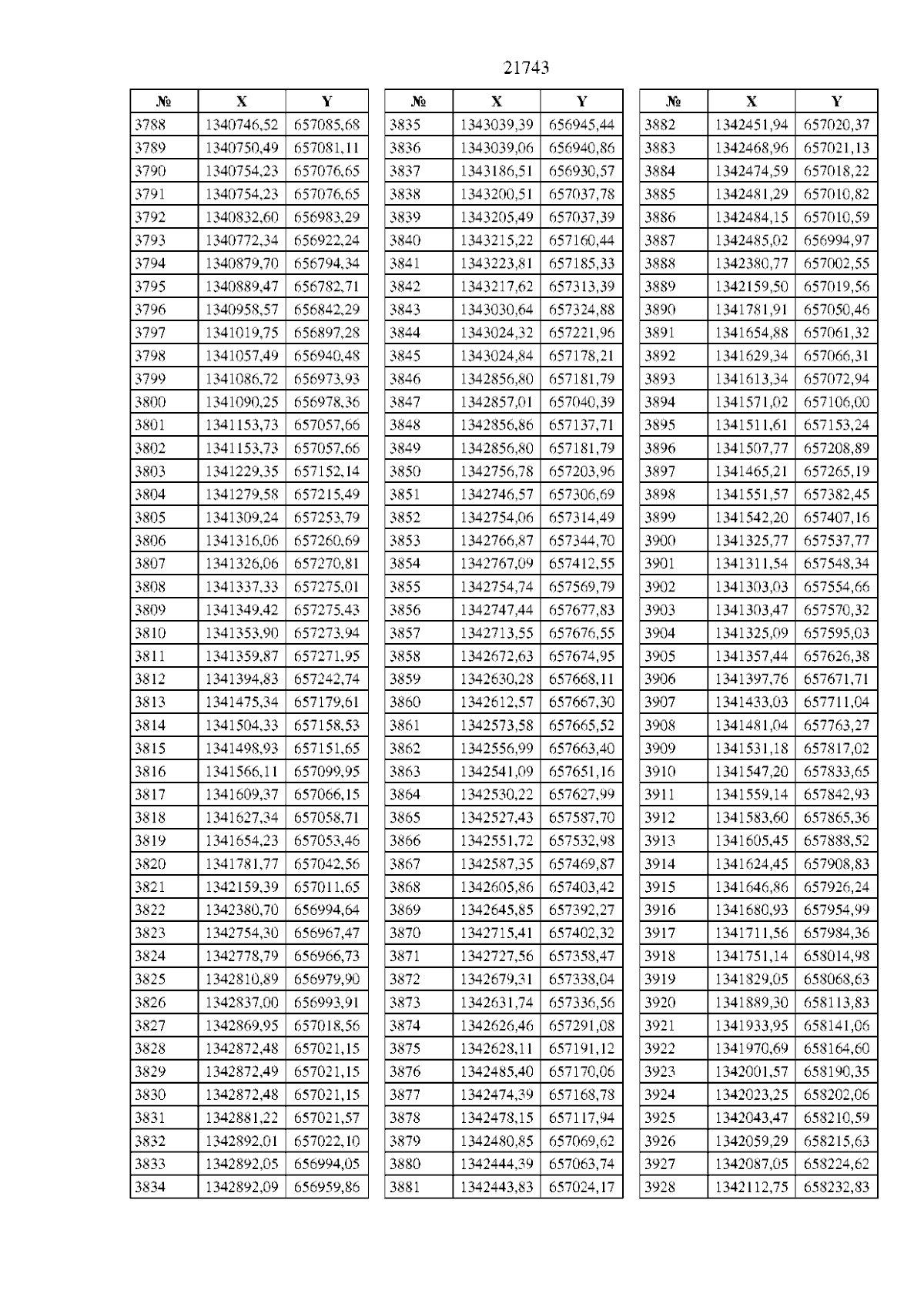 21743

| № | X | Y |
|---|---|---|
| 3788 | 1340746,52 | 657085,68 |
| 3789 | 1340750,49 | 657081,11 |
| 3790 | 1340754,23 | 657076,65 |
| 3791 | 1340754,23 | 657076,65 |
| 3792 | 1340832,60 | 656983,29 |
| 3793 | 1340772,34 | 656922,24 |
| 3794 | 1340879,70 | 656794,34 |
| 3795 | 1340889,47 | 656782,71 |
| 3796 | 1340958,57 | 656842,29 |
| 3797 | 1341019,75 | 656897,28 |
| 3798 | 1341057,49 | 656940,48 |
| 3799 | 1341086,72 | 656973,93 |
| 3800 | 1341090,25 | 656978,36 |
| 3801 | 1341153,73 | 657057,66 |
| 3802 | 1341153,73 | 657057,66 |
| 3803 | 1341229,35 | 657152,14 |
| 3804 | 1341279,58 | 657215,49 |
| 3805 | 1341309,24 | 657253,79 |
| 3806 | 1341316,06 | 657260,69 |
| 3807 | 1341326,06 | 657270,81 |
| 3808 | 1341337,33 | 657275,01 |
| 3809 | 1341349,42 | 657275,43 |
| 3810 | 1341353,90 | 657273,94 |
| 3811 | 1341359,87 | 657271,95 |
| 3812 | 1341394,83 | 657242,74 |
| 3813 | 1341475,34 | 657179,61 |
| 3814 | 1341504,33 | 657158,53 |
| 3815 | 1341498,93 | 657151,65 |
| 3816 | 1341566,11 | 657099,95 |
| 3817 | 1341609,37 | 657066,15 |
| 3818 | 1341627,34 | 657058,71 |
| 3819 | 1341654,23 | 657053,46 |
| 3820 | 1341781,77 | 657042,56 |
| 3821 | 1342159,39 | 657011,65 |
| 3822 | 1342380,70 | 656994,64 |
| 3823 | 1342754,30 | 656967,47 |
| 3824 | 1342778,79 | 656966,73 |
| 3825 | 1342810,89 | 656979,90 |
| 3826 | 1342837,00 | 656993,91 |
| 3827 | 1342869,95 | 657018,56 |
| 3828 | 1342872,48 | 657021,15 |
| 3829 | 1342872,49 | 657021,15 |
| 3830 | 1342872,48 | 657021,15 |
| 3831 | 1342881,22 | 657021,57 |
| 3832 | 1342892,01 | 657022,10 |
| 3833 | 1342892,05 | 656994,05 |
| 3834 | 1342892,09 | 656959,86 |

| № | X | Y |
|---|---|---|
| 3835 | 1343039,39 | 656945,44 |
| 3836 | 1343039,06 | 656940,86 |
| 3837 | 1343186,51 | 656930,57 |
| 3838 | 1343200,51 | 657037,78 |
| 3839 | 1343205,49 | 657037,39 |
| 3840 | 1343215,22 | 657160,44 |
| 3841 | 1343223,81 | 657185,33 |
| 3842 | 1343217,62 | 657313,39 |
| 3843 | 1343030,64 | 657324,88 |
| 3844 | 1343024,32 | 657221,96 |
| 3845 | 1343024,84 | 657178,21 |
| 3846 | 1342856,80 | 657181,79 |
| 3847 | 1342857,01 | 657040,39 |
| 3848 | 1342856,86 | 657137,71 |
| 3849 | 1342856,80 | 657181,79 |
| 3850 | 1342756,78 | 657203,96 |
| 3851 | 1342746,57 | 657306,69 |
| 3852 | 1342754,06 | 657314,49 |
| 3853 | 1342766,87 | 657344,70 |
| 3854 | 1342767,09 | 657412,55 |
| 3855 | 1342754,74 | 657569,79 |
| 3856 | 1342747,44 | 657677,83 |
| 3857 | 1342713,55 | 657676,55 |
| 3858 | 1342672,63 | 657674,95 |
| 3859 | 1342630,28 | 657668,11 |
| 3860 | 1342612,57 | 657667,30 |
| 3861 | 1342573,58 | 657665,52 |
| 3862 | 1342556,99 | 657663,40 |
| 3863 | 1342541,09 | 657651,16 |
| 3864 | 1342530,22 | 657627,99 |
| 3865 | 1342527,43 | 657587,70 |
| 3866 | 1342551,72 | 657532,98 |
| 3867 | 1342587,35 | 657469,87 |
| 3868 | 1342605,86 | 657403,42 |
| 3869 | 1342645,85 | 657392,27 |
| 3870 | 1342715,41 | 657402,32 |
| 3871 | 1342727,56 | 657358,47 |
| 3872 | 1342679,31 | 657338,04 |
| 3873 | 1342631,74 | 657336,56 |
| 3874 | 1342626,46 | 657291,08 |
| 3875 | 1342628,11 | 657191,12 |
| 3876 | 1342485,40 | 657170,06 |
| 3877 | 1342474,39 | 657168,78 |
| 3878 | 1342478,15 | 657117,94 |
| 3879 | 1342480,85 | 657069,62 |
| 3880 | 1342444,39 | 657063,74 |
| 3881 | 1342443,83 | 657024,17 |

| № | X | Y |
|---|---|---|
| 3882 | 1342451,94 | 657020,37 |
| 3883 | 1342468,96 | 657021,13 |
| 3884 | 1342474,59 | 657018,22 |
| 3885 | 1342481,29 | 657010,82 |
| 3886 | 1342484,15 | 657010,59 |
| 3887 | 1342485,02 | 656994,97 |
| 3888 | 1342380,77 | 657002,55 |
| 3889 | 1342159,50 | 657019,56 |
| 3890 | 1341781,91 | 657050,46 |
| 3891 | 1341654,88 | 657061,32 |
| 3892 | 1341629,34 | 657066,31 |
| 3893 | 1341613,34 | 657072,94 |
| 3894 | 1341571,02 | 657106,00 |
| 3895 | 1341511,61 | 657153,24 |
| 3896 | 1341507,77 | 657208,89 |
| 3897 | 1341465,21 | 657265,19 |
| 3898 | 1341551,57 | 657382,45 |
| 3899 | 1341542,20 | 657407,16 |
| 3900 | 1341325,77 | 657537,77 |
| 3901 | 1341311,54 | 657548,34 |
| 3902 | 1341303,03 | 657554,66 |
| 3903 | 1341303,47 | 657570,32 |
| 3904 | 1341325,09 | 657595,03 |
| 3905 | 1341357,44 | 657626,38 |
| 3906 | 1341397,76 | 657671,71 |
| 3907 | 1341433,03 | 657711,04 |
| 3908 | 1341481,04 | 657763,27 |
| 3909 | 1341531,18 | 657817,02 |
| 3910 | 1341547,20 | 657833,65 |
| 3911 | 1341559,14 | 657842,93 |
| 3912 | 1341583,60 | 657865,36 |
| 3913 | 1341605,45 | 657888,52 |
| 3914 | 1341624,45 | 657908,83 |
| 3915 | 1341646,86 | 657926,24 |
| 3916 | 1341680,93 | 657954,99 |
| 3917 | 1341711,56 | 657984,36 |
| 3918 | 1341751,14 | 658014,98 |
| 3919 | 1341829,05 | 658068,63 |
| 3920 | 1341889,30 | 658113,83 |
| 3921 | 1341933,95 | 658141,06 |
| 3922 | 1341970,69 | 658164,60 |
| 3923 | 1342001,57 | 658190,35 |
| 3924 | 1342023,25 | 658202,06 |
| 3925 | 1342043,47 | 658210,59 |
| 3926 | 1342059,29 | 658215,63 |
| 3927 | 1342087,05 | 658224,62 |
| 3928 | 1342112,75 | 658232,83 |